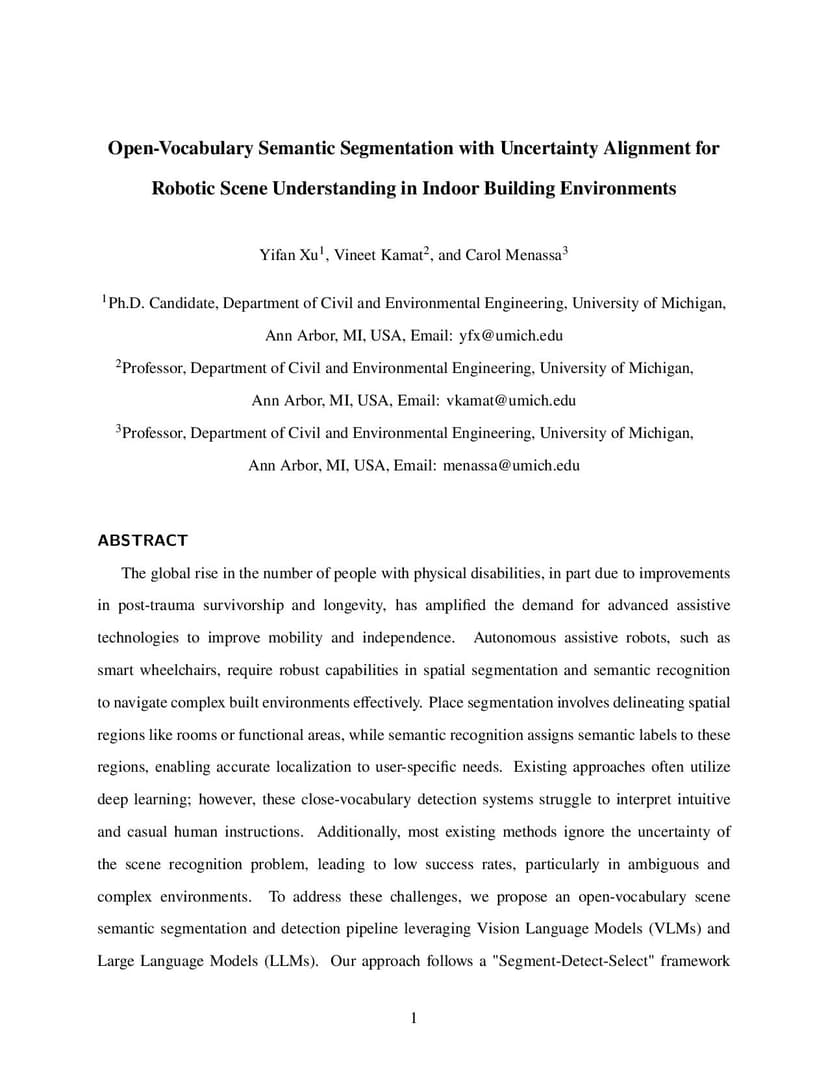 Open-Vocabulary Semantic Segmentation with Uncertainty Alignment for Robotic Scene Understanding in Indoor Building Environments

Yifan Xu$^1$, Vineet Kamat$^2$, and Carol Menassa$^3$

$^1$Ph.D. Candidate, Department of Civil and Environmental Engineering, University of Michigan, Ann Arbor, MI, USA, Email: yfx@umich.edu

$^2$Professor, Department of Civil and Environmental Engineering, University of Michigan, Ann Arbor, MI, USA, Email: vkamat@umich.edu

$^3$Professor, Department of Civil and Environmental Engineering, University of Michigan, Ann Arbor, MI, USA, Email: menassa@umich.edu

ABSTRACT

The global rise in the number of people with physical disabilities, in part due to improvements in post-trauma survivorship and longevity, has amplified the demand for advanced assistive technologies to improve mobility and independence. Autonomous assistive robots, such as smart wheelchairs, require robust capabilities in spatial segmentation and semantic recognition to navigate complex built environments effectively. Place segmentation involves delineating spatial regions like rooms or functional areas, while semantic recognition assigns semantic labels to these regions, enabling accurate localization to user-specific needs. Existing approaches often utilize deep learning; however, these close-vocabulary detection systems struggle to interpret intuitive and casual human instructions. Additionally, most existing methods ignore the uncertainty of the scene recognition problem, leading to low success rates, particularly in ambiguous and complex environments. To address these challenges, we propose an open-vocabulary scene semantic segmentation and detection pipeline leveraging Vision Language Models (VLMs) and Large Language Models (LLMs). Our approach follows a "Segment-Detect-Select" framework

1